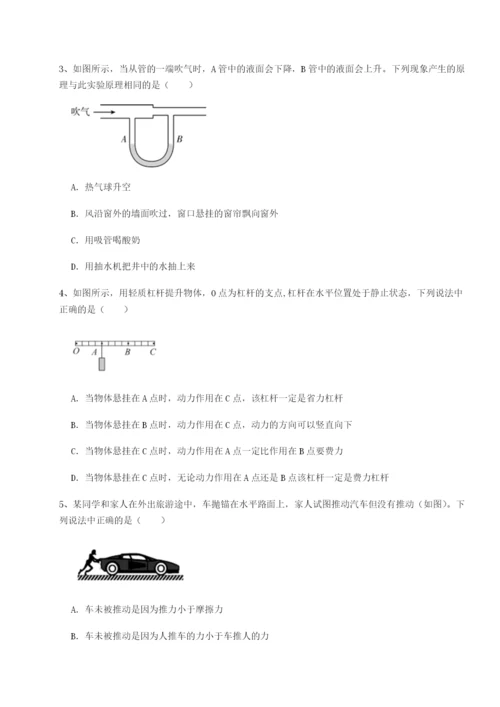 3、如图所示，当从管的一端吹气时，A 管中的液面会下降，B 管中的液面会上升。下列现象产生的原理与此实验原理相同的是（　　）

吹气

A　B

A. 热气球升空

B. 风沿窗外的墙面吹过，窗口悬挂的窗帘飘向窗外

C. 用吸管喝酸奶

D. 用抽水机把井中的水抽上来

4、如图所示，用轻质杠杆提升物体，O 点为杠杆的支点，杠杆在水平位置处于静止状态，下列说法中正确的是（　　）

O　A　B　C

A. 当物体悬挂在 A 点时，动力作用在 C 点，该杠杆一定是省力杠杆

B. 当物体悬挂在 B 点时，动力作用在 C 点，动力的方向可以竖直向下

C. 当物体悬挂在 C 点时，动力作用在 A 点一定比作用在 B 点要费力

D. 当物体悬挂在 C 点时，无论动力作用在 A 点还是 B 点该杠杆一定是费力杠杆

5、某同学和家人在外出旅游途中，车抛锚在水平路面上，家人试图推动汽车但没有推动（如图）。下列说法中正确的是（　　）

A. 车未被推动是因为推力小于摩擦力

B. 车未被推动是因为人推车的力小于车推人的力